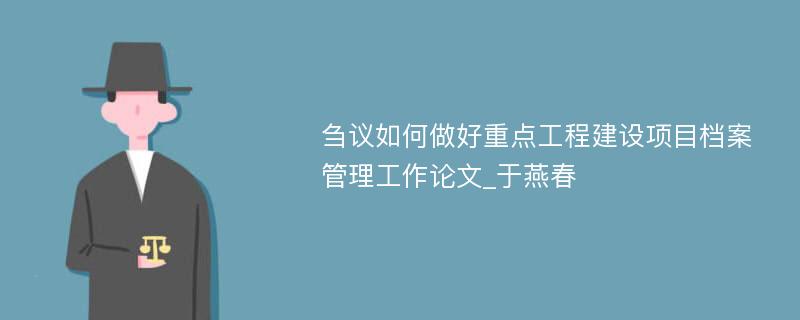 刍议如何做好重点工程建设项目档案管理工作论文_于燕春